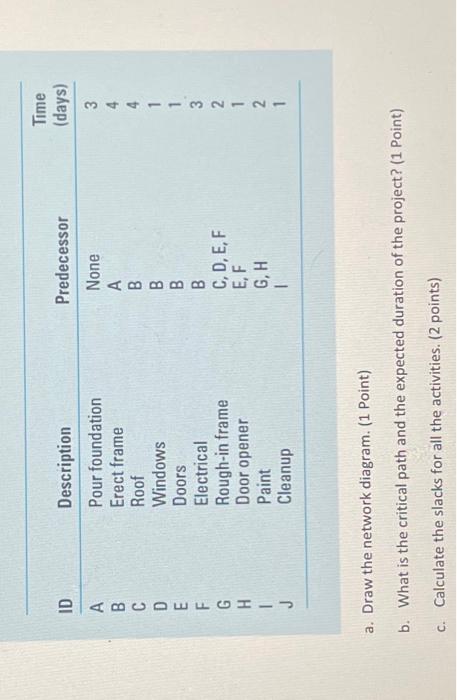 | ID | Description | Predecessor | Time (days) |
|---|---|---|---|
| A | Pour foundation | None | 3 |
| B | Erect frame | A | 4 |
| C | Roof | B | 4 |
| D | Windows | B | 1 |
| E | Doors | B | 1 |
| F | Electrical | B | 3 |
| G | Rough-in frame | C, D, E, F | 2 |
| H | Door opener | E, F | 1 |
| I | Paint | G, H | 2 |
| J | Cleanup | I | 1 |

a. Draw the network diagram. (1 Point)

b. What is the critical path and the expected duration of the project? (1 Point)

c. Calculate the slacks for all the activities. (2 points)